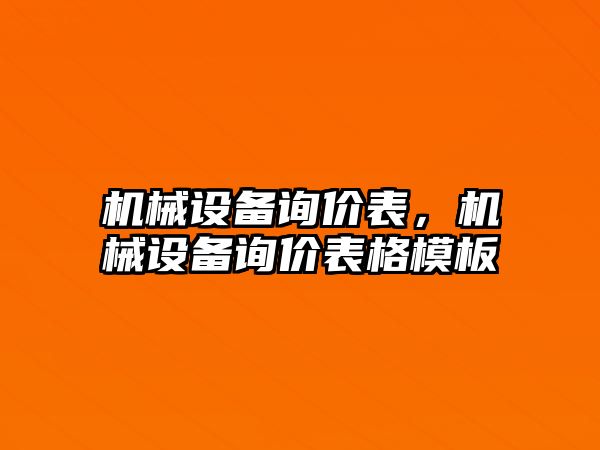 机械设备询价表，机械设备询价表格模板